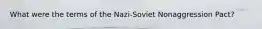 What were the terms of the Nazi-Soviet Nonaggression Pact?